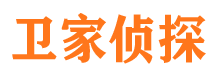 卫家侦探